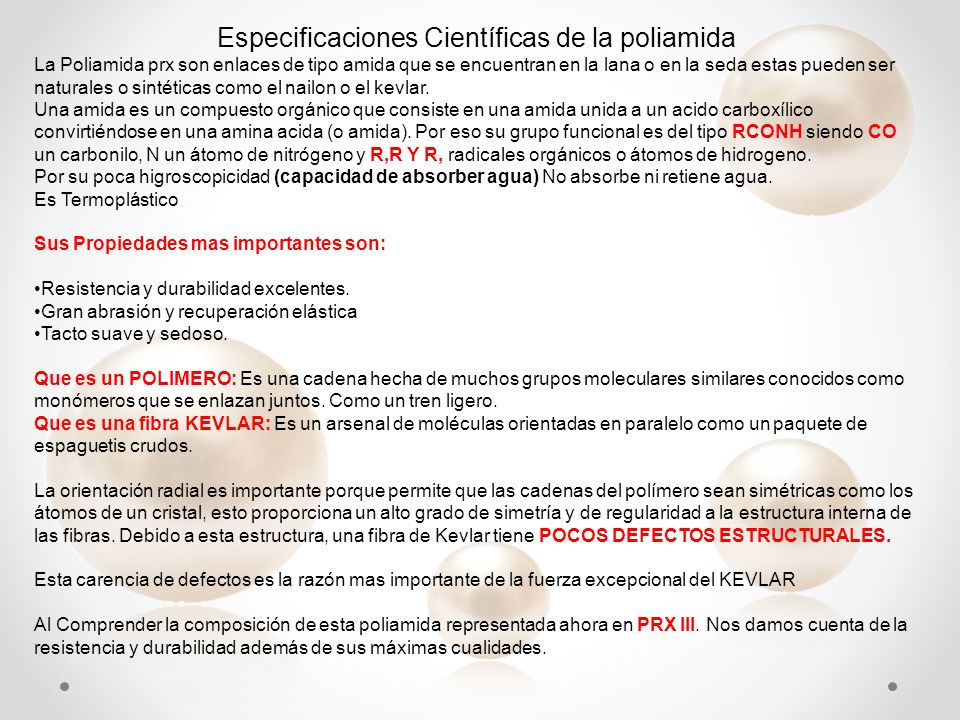 Especificaciones Científicas de la poliamida

La Poliamida prx son enlaces de tipo amida que se encuentran en la lana o en la seda estas pueden ser naturales o sintéticas como el nailon o el kevlar.
Una amida es un compuesto orgánico que consiste en una amida unida a un acido carboxílico convirtiéndose en una amina acida (o amida). Por eso su grupo funcional es del tipo RCONH siendo CO un carbonilo, N un átomo de nitrógeno y R,R Y R, radicales orgánicos o átomos de hidrogeno.
Por su poca higroscopicidad (capacidad de absorber agua) No absorbe ni retiene agua.
Es Termoplástico

Sus Propiedades mas importantes son:

•Resistencia y durabilidad excelentes.
•Gran abrasión y recuperación elástica
•Tacto suave y sedoso.

Que es un POLIMERO: Es una cadena hecha de muchos grupos moleculares similares conocidos como monómeros que se enlazan juntos. Como un tren ligero.
Que es una fibra KEVLAR: Es un arsenal de moléculas orientadas en paralelo como un paquete de espaguetis crudos.

La orientación radial es importante porque permite que las cadenas del polímero sean simétricas como los átomos de un cristal, esto proporciona un alto grado de simetría y de regularidad a la estructura interna de las fibras. Debido a esta estructura, una fibra de Kevlar tiene POCOS DEFECTOS ESTRUCTURALES.

Esta carencia de defectos es la razón mas importante de la fuerza excepcional del KEVLAR

Al Comprender la composición de esta poliamida representada ahora en PRX III. Nos damos cuenta de la resistencia y durabilidad además de sus máximas cualidades.